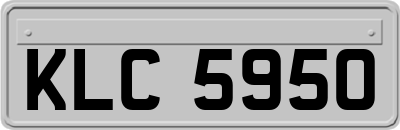 KLC 5950